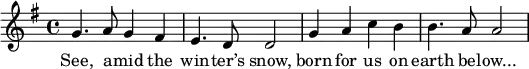 See, amid the winter's snow, born for us on earth below...